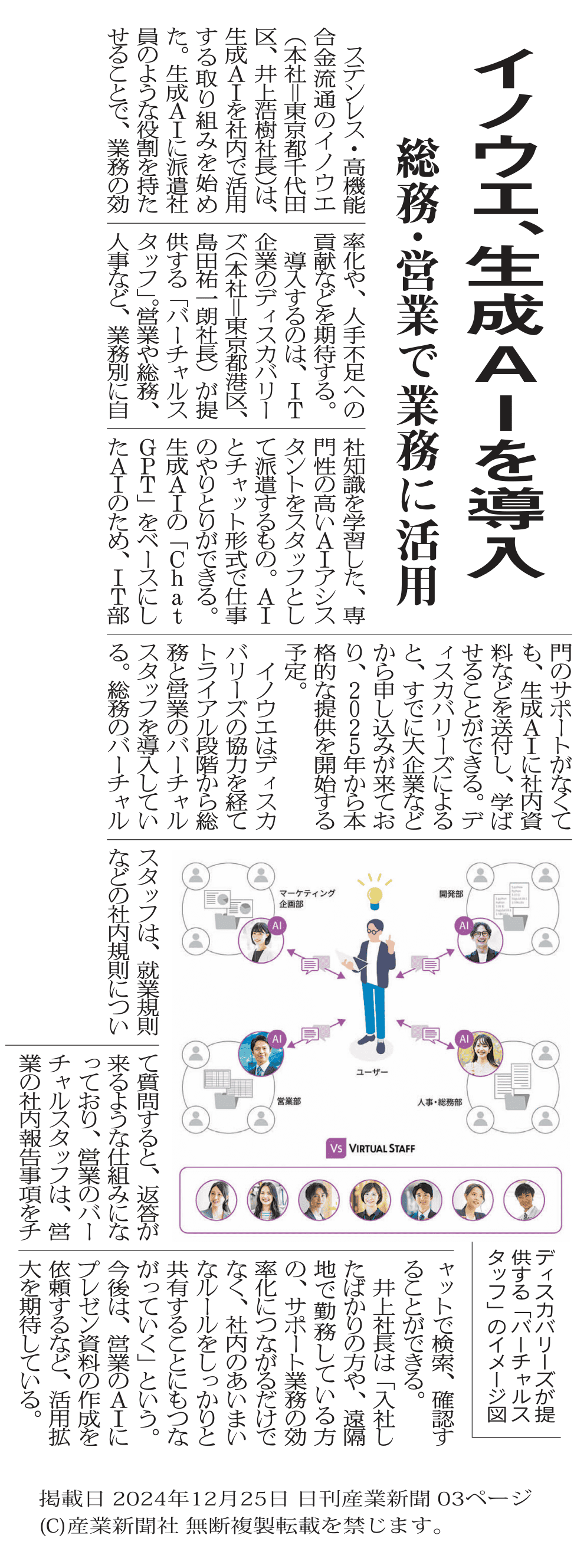 イノウエ、生成AIを導入
総務・営業で業務に活用

ステンレス・高機能合金流通のイノウエ（本社＝東京都千代田区、井上浩樹社長）は、生成AIを社内で活用する取り組みを始めた。生成AIに派遣社員のような役割を持たせることで、業務の効率化や、人手不足への貢献などを期待する。

導入するのは、IT企業のディスカバリーズ（本社＝東京都港区、島田祐一朗社長）が提供する「バーチャルスタッフ」。営業や総務、人事など、業務別に自社知識を学習した、専門性の高いAIアシスタントをスタッフとして派遣するもの。AIとチャット形式で仕事のやりとりができる。生成AIの「ChatGPT」をベースにしたAIのため、IT部門のサポートがなくても、生成AIに社内資料などを送付し、学ばせることができる。ディスカバリーズによると、すでに大企業などから申し込みが来ており、2025年から本格的な提供を開始する予定。

イノウエはディスカバリーズの協力を経てトライアル段階から総務と営業のバーチャルスタッフを導入している。総務のバーチャルスタッフは、就業規則などの社内規則について質問すると、返答が来るような仕組みになっており、営業のバーチャルスタッフは、営業の社内報告事項をチャットで検索、確認することができる。

井上社長は「入社したばかりの方や、遠隔地で勤務している方の、サポート業務の効率化につながるだけでなく、社内のあいまいなルールをしっかりと共有することにもつながっていく」という。今後は、営業のAIにプレゼン資料の作成を依頼するなど、活用拡大を期待している。

マーケティング企画部
開発部
AI
AI
AI
AI
ユーザー
営業部
人事・総務部
Vs VIRTUAL STAFF

ディスカバリーズが提供する「バーチャルスタッフ」のイメージ図

掲載日 2024年12月25日 日刊産業新聞 03ページ
(C)産業新聞社 無断複製転載を禁じます。